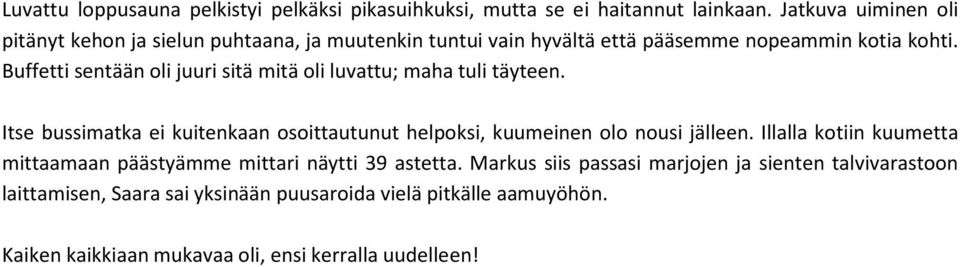 Luvattu loppusauna pelkistyi pelkäksi pikasuihkuksi, mutta se ei haitannut lainkaan. Jatkuva uiminen oli pitänyt kehon ja sielun puhtaana, ja muutenkin tuntui vain hyvältä että pääsemme nopeammin kotia kohti. Buffetti sentään oli juuri sitä mitä oli luvattu; maha tuli täyteen.

Itse bussimatka ei kuitenkaan osoittautunut helpoksi, kuumeinen olo nousi jälleen. Illalla kotiin kuumetta mittaamaan päästyämme mittari näytti 39 astetta. Markus siis passasi marjojen ja sienten talvivarastoon laittamisen, Saara sai yksinään puusaroida vielä pitkälle aamuyöhön.

Kaiken kaikkiaan mukavaa oli, ensi kerralla uudelleen!